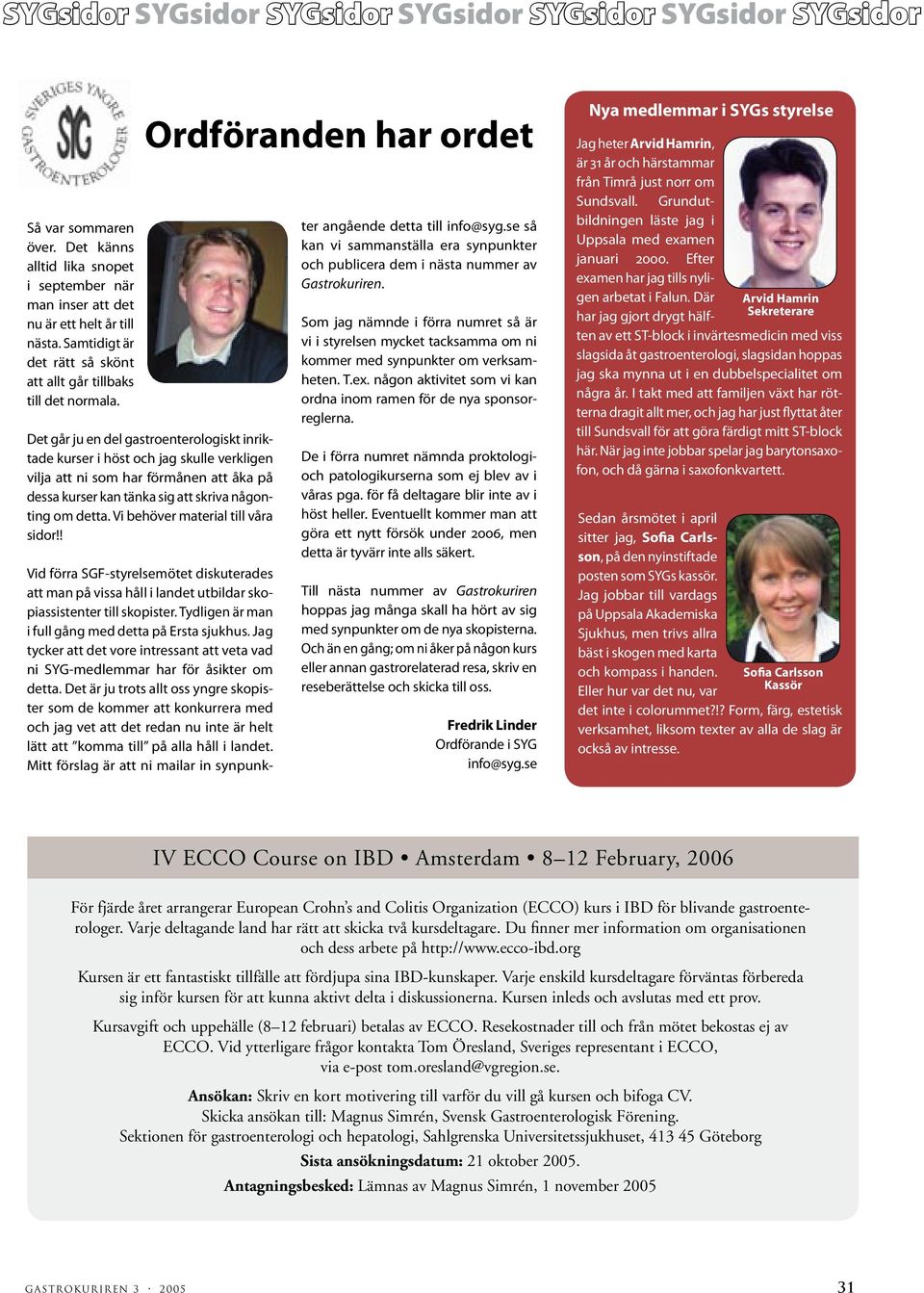 SYGsidor SYGsidor SYGsidor SYGsidor SYGsidor SYGsidor SYGsidor

SVERIGES YNGRE GASTROENTEROLOGER SYG

Ordföranden har ordet

Så var sommaren över. Det känns alltid lika snopet i september när man inser att det nu är ett helt år till nästa. Samtidigt är det rätt så skönt att allt går tillbaks till det normala.

Det går ju en del gastroenterologiskt inriktade kurser i höst och jag skulle verkligen vilja att ni som har förmånen att åka på dessa kurser kan tänka sig att skriva någonting om detta. Vi behöver material till våra sidor!!

Vid förra SGF-styrelsemötet diskuterades att man på vissa håll i landet utbildar skopiassistenter till skopister. Tydligen är man i full gång med detta på Ersta sjukhus. Jag tycker att det vore intressant att veta vad ni SYG-medlemmar har för åsikter om detta. Det är ju trots allt oss yngre skopister som de kommer att konkurrera med och jag vet att det redan nu inte är helt lätt att "komma till" på alla håll i landet. Mitt förslag är att ni mailar in synpunkter angående detta till info@syg.se så kan vi sammanställa era synpunkter och publicera dem i nästa nummer av Gastrokuriren.

Som jag nämnde i förra numret så är vi i styrelsen mycket tacksamma om ni kommer med synpunkter om verksamheten. T.ex. någon aktivitet som vi kan ordna inom ramen för de nya sponsorreglerna.

De i förra numret nämnda proktologi- och patologikurserna som ej blev av i våras pga. för få deltagare blir inte av i höst heller. Eventuellt kommer man att göra ett nytt försök under 2006, men detta är tyvärr inte alls säkert.

Till nästa nummer av Gastrokuriren hoppas jag många skall ha hört av sig med synpunkter om de nya skopisterna. Och än en gång; om ni åker på någon kurs eller annan gastrorelaterad resa, skriv en reseberättelse och skicka till oss.

Fredrik Linder
Ordförande i SYG
info@syg.se

Nya medlemmar i SYGs styrelse

Jag heter Arvid Hamrin, är 31 år och härstammar från Timrå just norr om Sundsvall. Grundutbildningen läste jag i Uppsala med examen januari 2000. Efter examen har jag tills nyligen arbetat i Falun. Där har jag gjort drygt hälften av ett ST-block i invärtesmedicin med viss slagsida åt gastroenterologi, slagsidan hoppas jag ska mynna ut i en dubbelspecialitet om några år. I takt med att familjen växt har rötterna dragit allt mer, och jag har just flyttat åter till Sundsvall för att göra färdigt mitt ST-block här. När jag inte jobbar spelar jag barytonsaxofon, och då gärna i saxofonkvartett.

Arvid Hamrin
Sekreterare

Sedan årsmötet i april sitter jag, Sofia Carlsson, på den nyinstiftade posten som SYGs kassör. Jag jobbar till vardags på Uppsala Akademiska Sjukhus, men trivs allra bäst i skogen med karta och kompass i handen. Eller hur var det nu, var det inte i colorummet?!? Form, färg, estetisk verksamhet, liksom texter av alla de slag är också av intresse.

Sofia Carlsson
Kassör

IV ECCO Course on IBD • Amsterdam • 8–12 February, 2006

För fjärde året arrangerar European Crohn's and Colitis Organization (ECCO) kurs i IBD för blivande gastroenterologer. Varje deltagande land har rätt att skicka två kursdeltagare. Du finner mer information om organisationen och dess arbete på http://www.ecco-ibd.org

Kursen är ett fantastiskt tillfälle att fördjupa sina IBD-kunskaper. Varje enskild kursdeltagare förväntas förbereda sig inför kursen för att kunna aktivt delta i diskussionerna. Kursen inleds och avslutas med ett prov.

Kursavgift och uppehälle (8–12 februari) betalas av ECCO. Resekostnader till och från mötet bekostas ej av ECCO. Vid ytterligare frågor kontakta Tom Öresland, Sveriges representant i ECCO, via e-post tom.oresland@vgregion.se.

Ansökan: Skriv en kort motivering till varför du vill gå kursen och bifoga CV. Skicka ansökan till: Magnus Simrén, Svensk Gastroenterologisk Förening. Sektionen för gastroenterologi och hepatologi, Sahlgrenska Universitetssjukhuset, 413 45 Göteborg
Sista ansökningsdatum: 21 oktober 2005.
Antagningsbesked: Lämnas av Magnus Simrén, 1 november 2005

GASTROKURIREN 3 · 2005

31